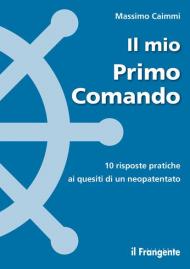 Massimo Caimmi

Il mio Primo Comando

10 risposte pratiche ai quesiti di un neopatentato

il Frangente